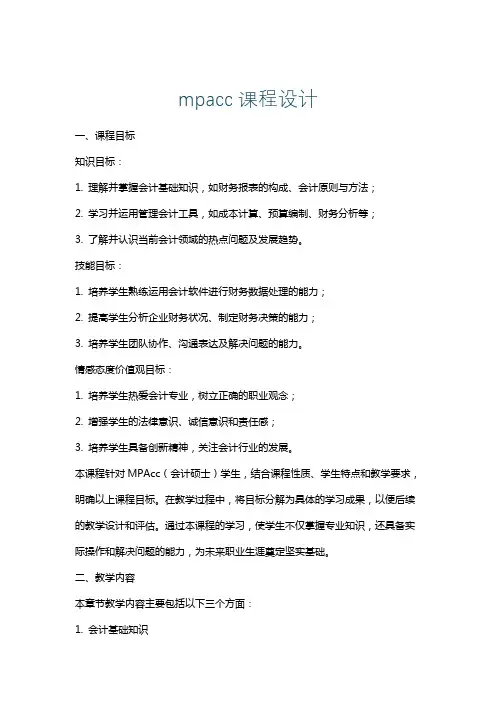 mpacc 课程设计

一、课程目标

知识目标：

1. 理解并掌握会计基础知识，如财务报表的构成、会计原则与方法；

2. 学习并运用管理会计工具，如成本计算、预算编制、财务分析等；

3. 了解并认识当前会计领域的热点问题及发展趋势。

技能目标：

1. 培养学生熟练运用会计软件进行财务数据处理的能力；

2. 提高学生分析企业财务状况、制定财务决策的能力；

3. 培养学生团队协作、沟通表达及解决问题的能力。

情感态度价值观目标：

1. 培养学生热爱会计专业，树立正确的职业观念；

2. 增强学生的法律意识、诚信意识和责任感；

3. 培养学生具备创新精神，关注会计行业的发展。

本课程针对 MPAcc（会计硕士）学生，结合课程性质、学生特点和教学要求，明确以上课程目标。在教学过程中，将目标分解为具体的学习成果，以便后续的教学设计和评估。通过本课程的学习，使学生不仅掌握专业知识，还具备实际操作和解决问题的能力，为未来职业生涯奠定坚实基础。

二、教学内容

本章节教学内容主要包括以下三个方面：

1. 会计基础知识